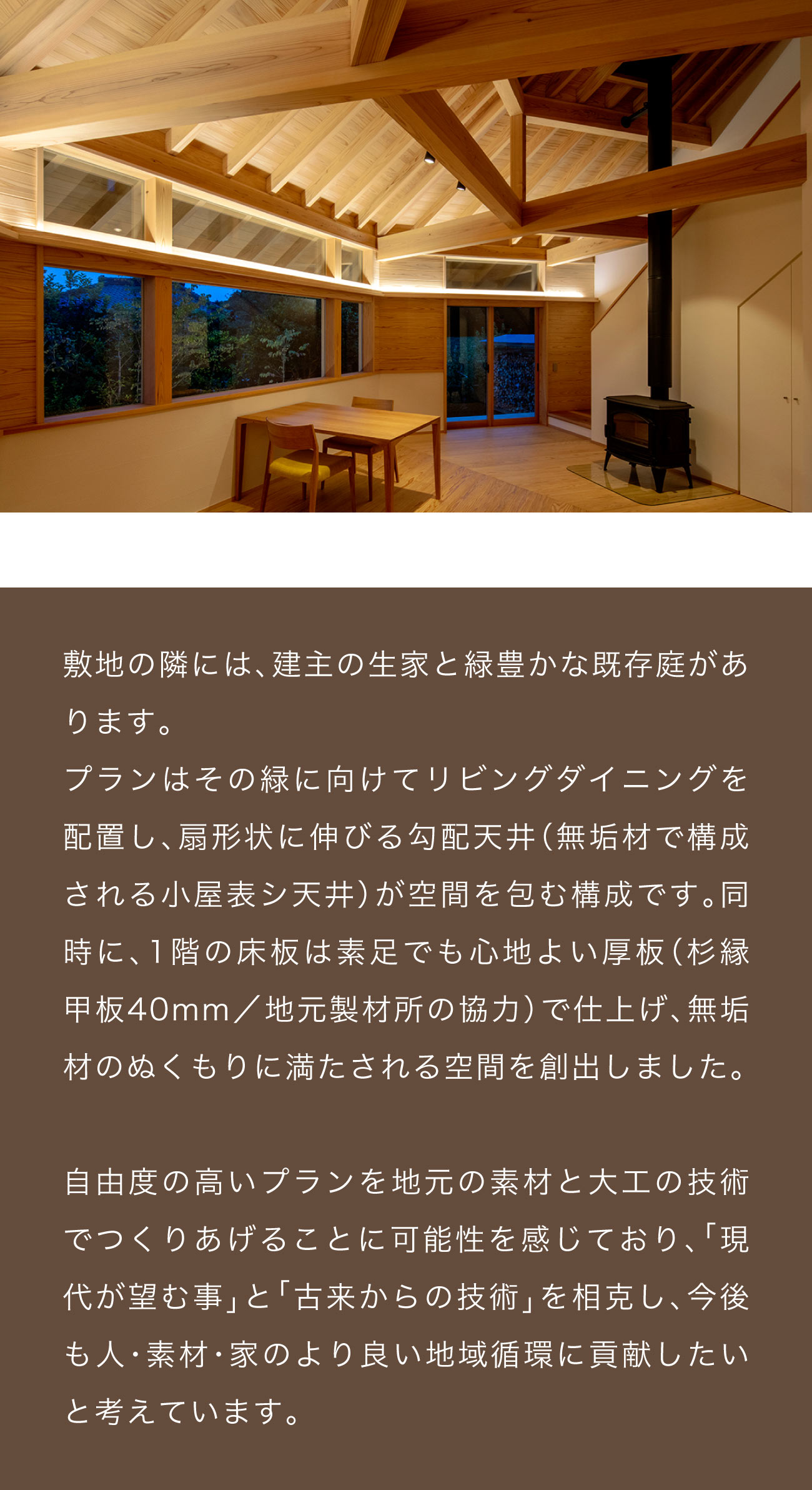 敷地の隣には、建主の生家と緑豊かな既存庭があります。
プランはその緑に向けてリビングダイニングを配置し、扇形状に伸びる勾配天井（無垢材で構成される小屋表シ天井）が空間を包む構成です。同時に、1階の床板は素足でも心地よい厚板（杉縁甲板40mm／地元製材所の協力）で仕上げ、無垢材のぬくもりに満たされる空間を創出しました。

自由度の高いプランを地元の素材と大工の技術でつくりあげることに可能性を感じており、「現代が望む事」と「古来からの技術」を相克し、今後も人・素材・家のより良い地域循環に貢献したいと考えています。